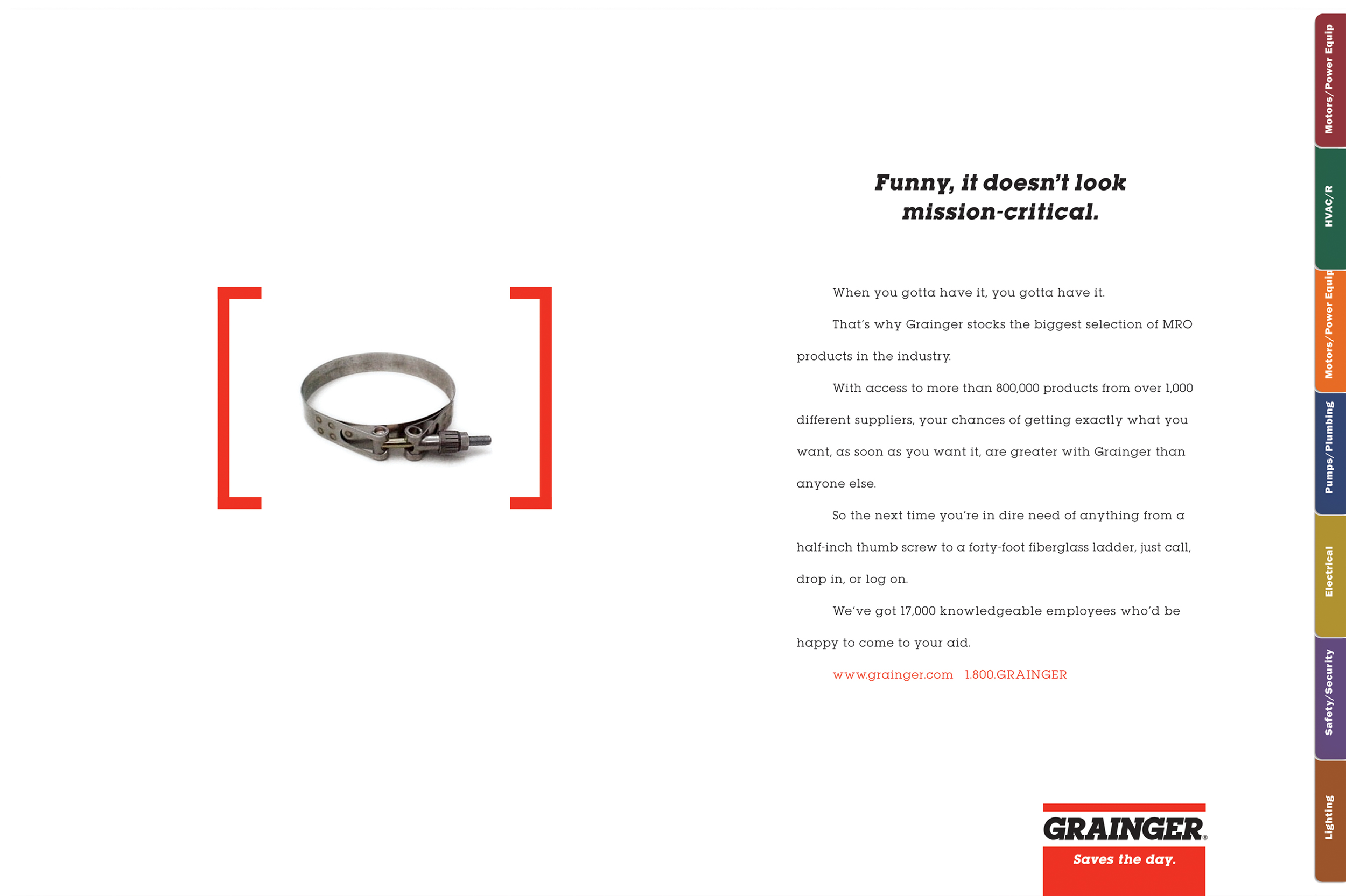 Funny, it doesn't look mission-critical.

When you gotta have it, you gotta have it.

That's why Grainger stocks the biggest selection of MRO products in the industry.

With access to more than 800,000 products from over 1,000 different suppliers, your chances of getting exactly what you want, as soon as you want it, are greater with Grainger than anyone else.

So the next time you're in dire need of anything from a half-inch thumb screw to a forty-foot fiberglass ladder, just call, drop in, or log on.

We've got 17,000 knowledgeable employees who'd be happy to come to your aid.

www.grainger.com 1.800.GRAINGER

GRAINGER®
Saves the day.

Motors/Power Equip
HVAC/R
Motors/Power Equip
Pumps/Plumbing
Electrical
Safety/Security
Lighting